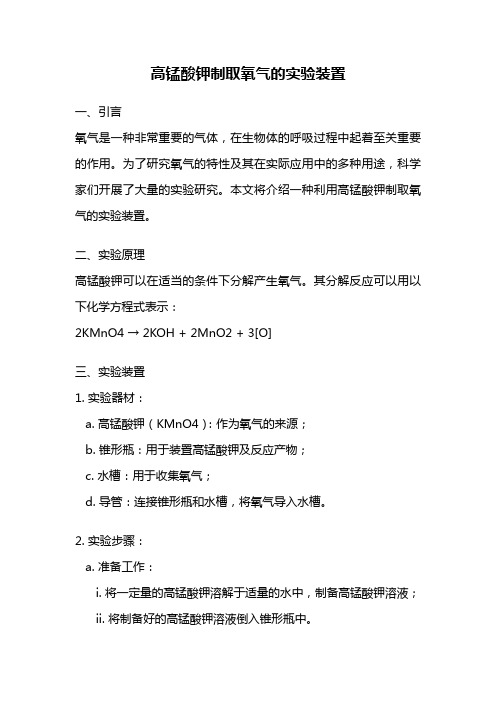 高锰酸钾制取氧气的实验装置

一、引言

氧气是一种非常重要的气体，在生物体的呼吸过程中起着至关重要的作用。为了研究氧气的特性及其在实际应用中的多种用途，科学家们开展了大量的实验研究。本文将介绍一种利用高锰酸钾制取氧气的实验装置。

二、实验原理

高锰酸钾可以在适当的条件下分解产生氧气。其分解反应可以用以下化学方程式表示：

2KMnO4 → 2KOH + 2MnO2 + 3[O]

三、实验装置

1. 实验器材：

a. 高锰酸钾（KMnO4）：作为氧气的来源；

b. 锥形瓶：用于装置高锰酸钾及反应产物；

c. 水槽：用于收集氧气；

d. 导管：连接锥形瓶和水槽，将氧气导入水槽。

2. 实验步骤：

a. 准备工作：

i. 将一定量的高锰酸钾溶解于适量的水中，制备高锰酸钾溶液；

ii. 将制备好的高锰酸钾溶液倒入锥形瓶中。